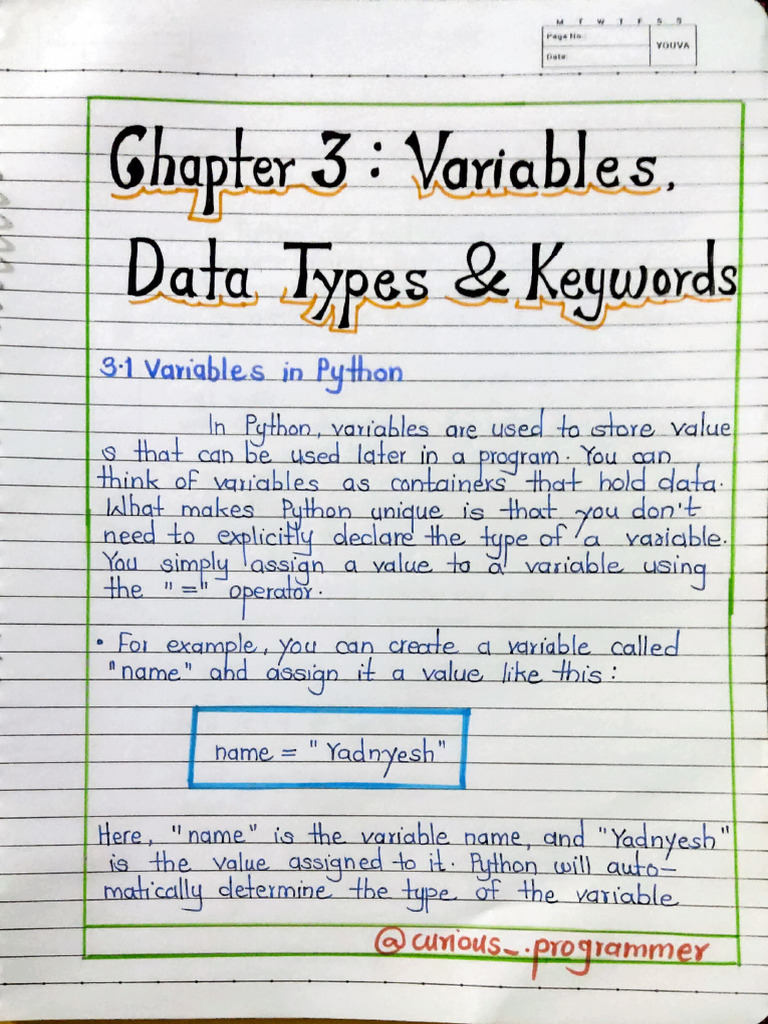 M T W T F S S
Page No.:
Date:
YOUVA

Chapter 3 : Variables, Data Types & Keywords

3.1 Variables in Python

In Python, variables are used to store values that can be used later in a program. You can think of variables as containers that hold data. What makes Python unique is that you don't need to explicitly declare the type of a variable. You simply assign a value to a variable using the "=" operator.

• For example, you can create a variable called "name" and assign it a value like this :

name = "Yadnyesh"

Here, "name" is the variable name, and "Yadnyesh" is the value assigned to it. Python will automatically determine the type of the variable

@curious_.programmer